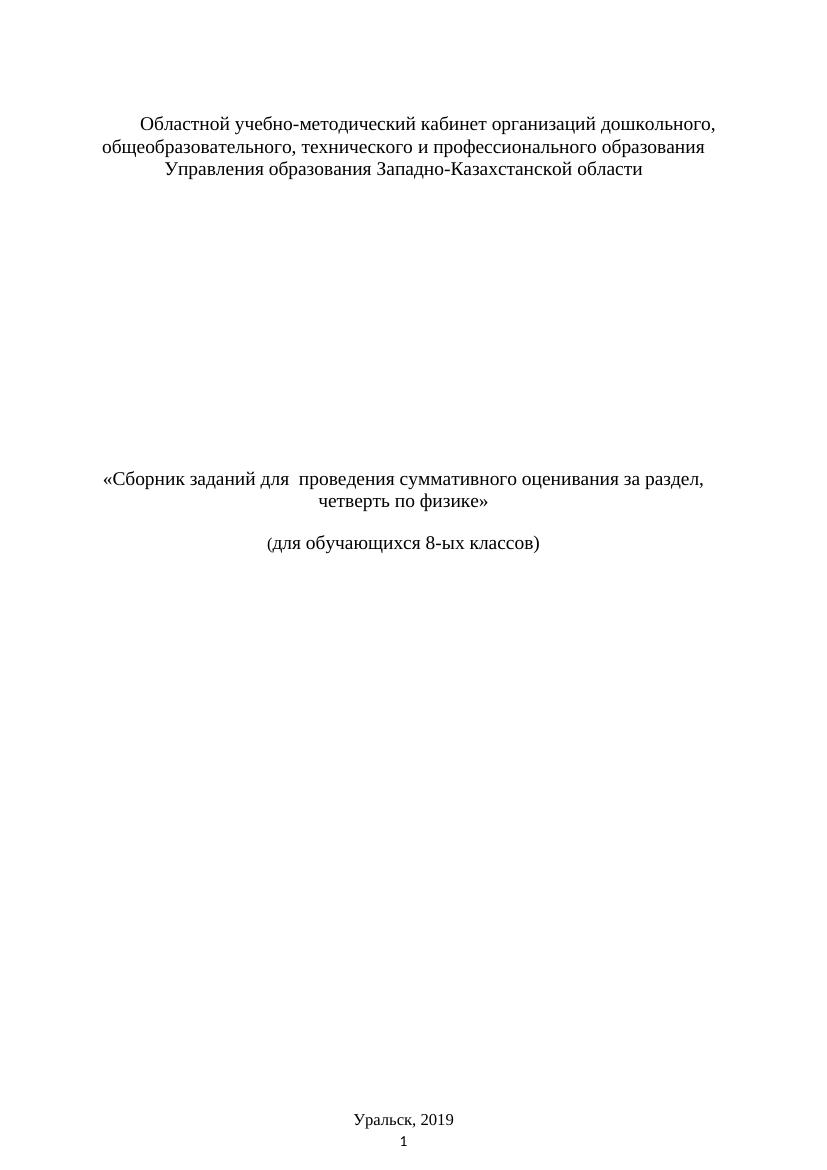 Областной учебно-методический кабинет организаций дошкольного, общеобразовательного, технического и профессионального образования Управления образования Западно-Казахстанской области

«Сборник заданий для проведения суммативного оценивания за раздел, четверть по физике»

(для обучающихся 8-ых классов)

Уральск, 2019

1